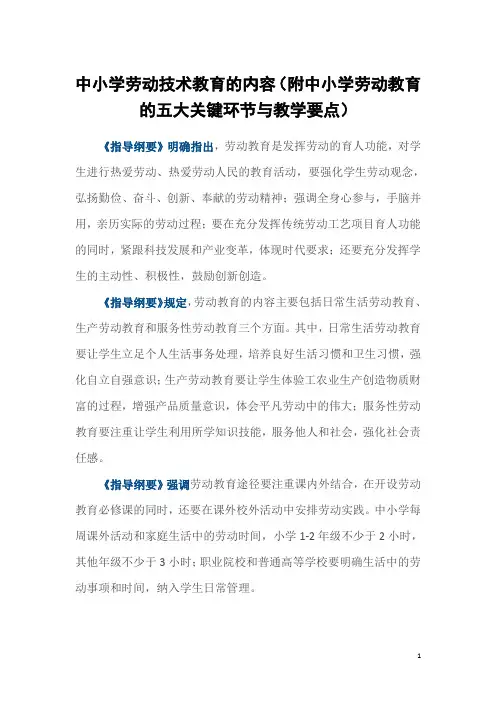 中小学劳动技术教育的内容（附中小学劳动教育的五大关键环节与教学要点）

《指导纲要》明确指出，劳动教育是发挥劳动的育人功能，对学生进行热爱劳动、热爱劳动人民的教育活动，要强化学生劳动观念，弘扬勤俭、奋斗、创新、奉献的劳动精神；强调全身心参与，手脑并用，亲历实际的劳动过程；要在充分发挥传统劳动工艺项目育人功能的同时，紧跟科技发展和产业变革，体现时代要求；还要充分发挥学生的主动性、积极性，鼓励创新创造。

《指导纲要》规定，劳动教育的内容主要包括日常生活劳动教育、生产劳动教育和服务性劳动教育三个方面。其中，日常生活劳动教育要让学生立足个人生活事务处理，培养良好生活习惯和卫生习惯，强化自立自强意识；生产劳动教育要让学生体验工农业生产创造物质财富的过程，增强产品质量意识，体会平凡劳动中的伟大；服务性劳动教育要注重让学生利用所学知识技能，服务他人和社会，强化社会责任感。

《指导纲要》强调劳动教育途径要注重课内外结合，在开设劳动教育必修课的同时，还要在课外校外活动中安排劳动实践。中小学每周课外活动和家庭生活中的劳动时间，小学 1-2 年级不少于 2 小时，其他年级不少于 3 小时；职业院校和普通高等学校要明确生活中的劳动事项和时间，纳入学生日常管理。

1